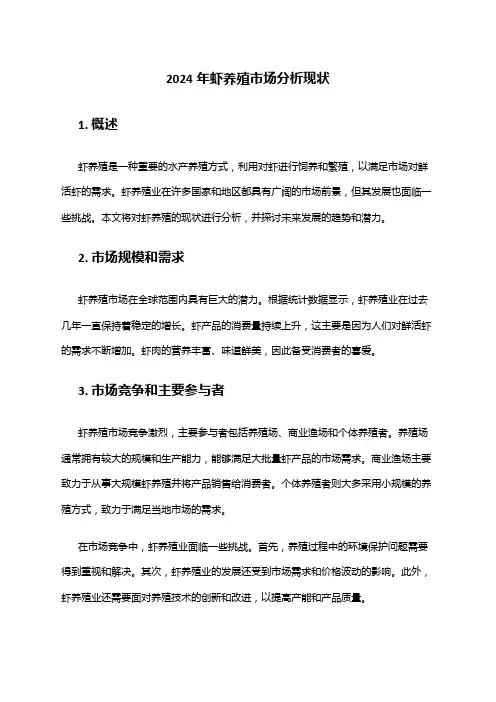 2024 年虾养殖市场分析现状

1. 概述

虾养殖是一种重要的水产养殖方式，利用对虾进行饲养和繁殖，以满足市场对鲜活虾的需求。虾养殖业在许多国家和地区都具有广阔的市场前景，但其发展也面临一些挑战。本文将对虾养殖的现状进行分析，并探讨未来发展的趋势和潜力。

2. 市场规模和需求

虾养殖市场在全球范围内具有巨大的潜力。根据统计数据显示，虾养殖业在过去几年一直保持着稳定的增长。虾产品的消费量持续上升，这主要是因为人们对鲜活虾的需求不断增加。虾肉的营养丰富、味道鲜美，因此备受消费者的喜爱。

3. 市场竞争和主要参与者

虾养殖市场竞争激烈，主要参与者包括养殖场、商业渔场和个体养殖者。养殖场通常拥有较大的规模和生产能力，能够满足大批量虾产品的市场需求。商业渔场主要致力于从事大规模虾养殖并将产品销售给消费者。个体养殖者则大多采用小规模的养殖方式，致力于满足当地市场的需求。

在市场竞争中，虾养殖业面临一些挑战。首先，养殖过程中的环境保护问题需要得到重视和解决。其次，虾养殖业的发展还受到市场需求和价格波动的影响。此外，虾养殖业还需要面对养殖技术的创新和改进，以提高产能和产品质量。